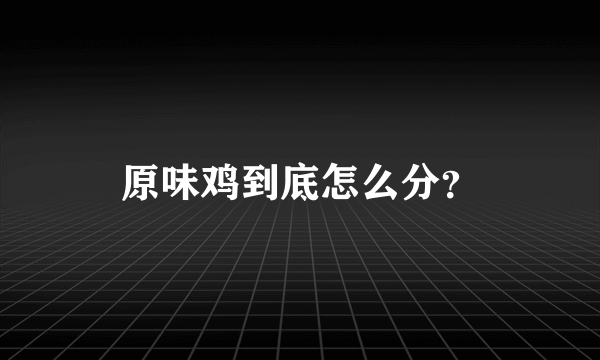 原味鸡到底怎么分?